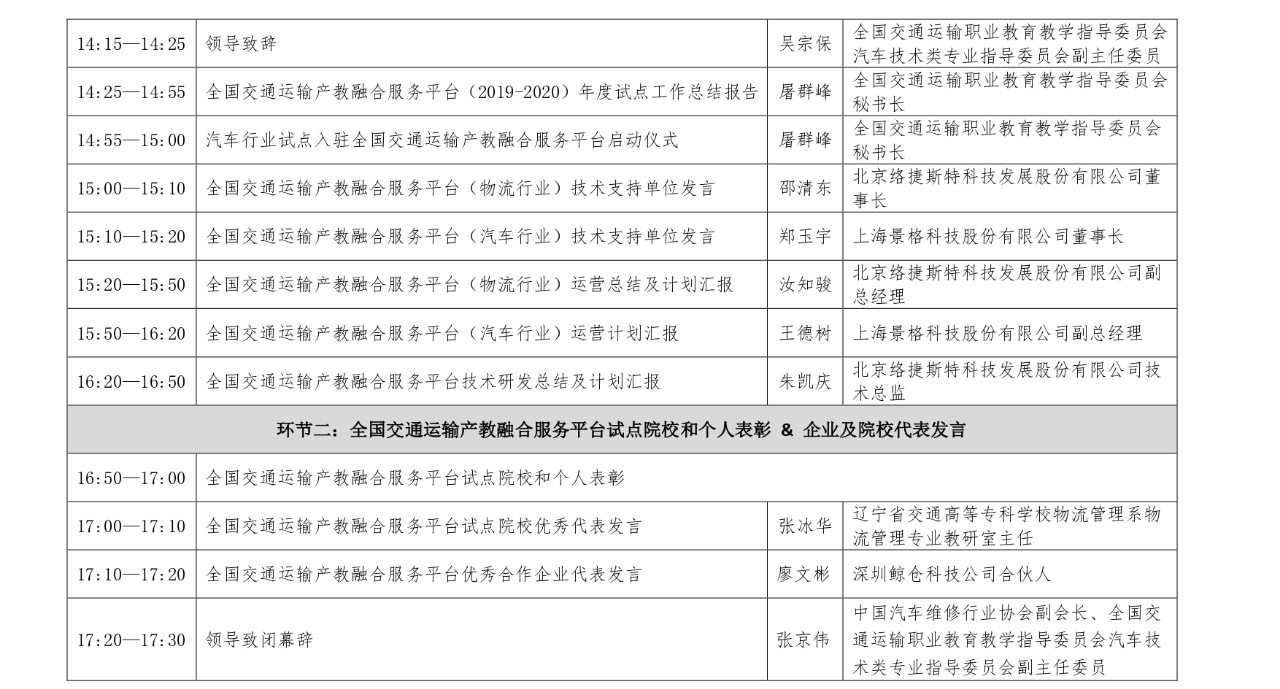 | | | | |
|---|---|---|---|
| 14:15—14:25 | 领导致辞 | 吴宗保 | 全国交通运输职业教育教学指导委员会汽车技术类专业指导委员会副主任委员 |
| 14:25—14:55 | 全国交通运输产教融合服务平台（2019-2020）年度试点工作总结报告 | 屠群峰 | 全国交通运输职业教育教学指导委员会秘书长 |
| 14:55—15:00 | 汽车行业试点入驻全国交通运输产教融合服务平台启动仪式 | 屠群峰 | 全国交通运输职业教育教学指导委员会秘书长 |
| 15:00—15:10 | 全国交通运输产教融合服务平台（物流行业）技术支持单位发言 | 邵清东 | 北京络捷斯特科技发展股份有限公司董事长 |
| 15:10—15:20 | 全国交通运输产教融合服务平台（汽车行业）技术支持单位发言 | 郑玉宇 | 上海景格科技股份有限公司董事长 |
| 15:20—15:50 | 全国交通运输产教融合服务平台（物流行业）运营总结及计划汇报 | 汝知骏 | 北京络捷斯特科技发展股份有限公司副总经理 |
| 15:50—16:20 | 全国交通运输产教融合服务平台（汽车行业）运营计划汇报 | 王德树 | 上海景格科技股份有限公司副总经理 |
| 16:20—16:50 | 全国交通运输产教融合服务平台技术研发总结及计划汇报 | 朱凯庆 | 北京络捷斯特科技发展股份有限公司技术总监 |
| 环节二：全国交通运输产教融合服务平台试点院校和个人表彰 & 企业及院校代表发言 | | | |
| 16:50—17:00 | 全国交通运输产教融合服务平台试点院校和个人表彰 | | |
| 17:00—17:10 | 全国交通运输产教融合服务平台试点院校优秀代表发言 | 张冰华 | 辽宁省交通高等专科学校物流管理系物流管理专业教研室主任 |
| 17:10—17:20 | 全国交通运输产教融合服务平台优秀合作企业代表发言 | 廖文彬 | 深圳鲸仓科技公司合伙人 |
| 17:20—17:30 | 领导致闭幕辞 | 张京伟 | 中国汽车维修行业协会副会长、全国交通运输职业教育教学指导委员会汽车技术类专业指导委员会副主任委员 |